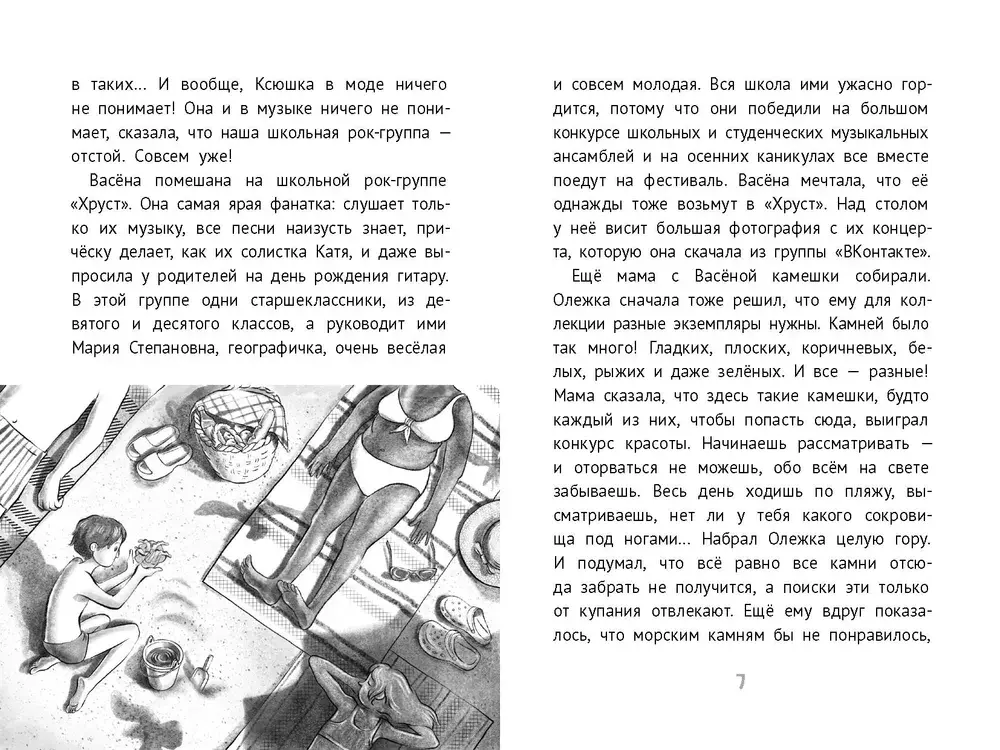 в таких… И вообще, Ксюшка в моде ничего не понимает! Она и в музыке ничего не понимает, сказала, что наша школьная рок-группа — отстой. Совсем уже!

Васёна помешана на школьной рок-группе «Хруст». Она самая ярая фанатка: слушает только их музыку, все песни наизусть знает, причёску делает, как их солистка Катя, и даже выпросила у родителей на день рождения гитару. В этой группе одни старшеклассники, из девятого и десятого классов, а руководит ими Мария Степановна, географичка, очень весёлая и совсем молодая. Вся школа ими ужасно гордится, потому что они победили на большом конкурсе школьных и студенческих музыкальных ансамблей и на осенних каникулах все вместе поедут на фестиваль. Васёна мечтала, что её однажды тоже возьмут в «Хруст». Над столом у неё висит большая фотография с их концерта, которую она скачала из группы «ВКонтакте».

Ещё мама с Васёной камешки собирали. Олежка сначала тоже решил, что ему для коллекции разные экземпляры нужны. Камней было так много! Гладких, плоских, коричневых, белых, рыжих и даже зелёных. И все — разные! Мама сказала, что здесь такие камешки, будто каждый из них, чтобы попасть сюда, выиграл конкурс красоты. Начинаешь рассматривать — и оторваться не можешь, обо всём на свете забываешь. Весь день ходишь по пляжу, высматриваешь, нет ли у тебя какого сокровища под ногами… Набрал Олежка целую гору. И подумал, что всё равно все камни отсюда забрать не получится, а поиски эти только от купания отвлекают. Ещё ему вдруг показалось, что морским камням бы не понравилось,

7